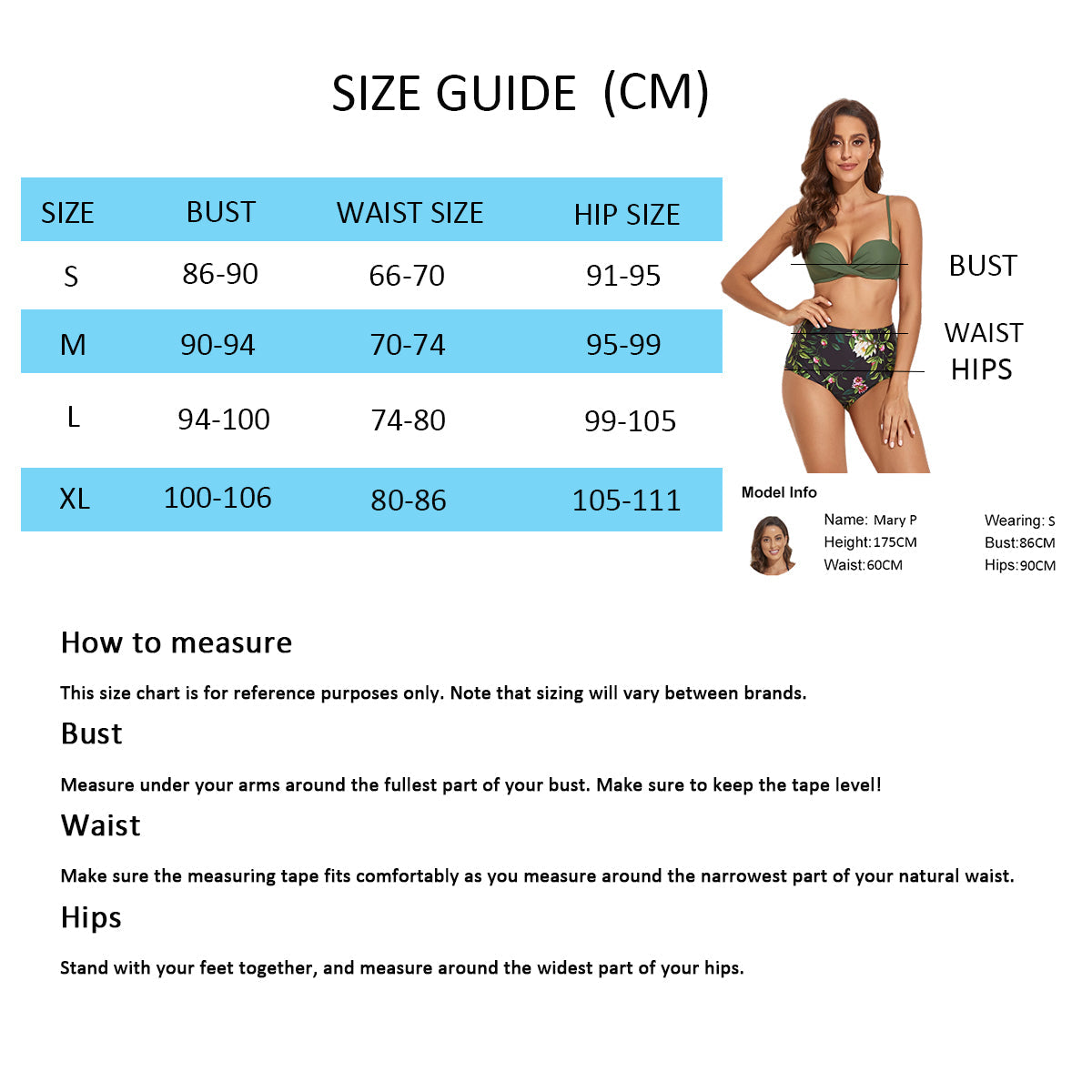 SIZE GUIDE (CM)

| SIZE | BUST | WAIST SIZE | HIP SIZE |
|---|---|---|---|
| S | 86-90 | 66-70 | 91-95 |
| M | 90-94 | 70-74 | 95-99 |
| L | 94-100 | 74-80 | 99-105 |
| XL | 100-106 | 80-86 | 105-111 |

BUST
WAIST
HIPS

Model Info
Name: Mary P
Height:175CM
Waist:60CM
Wearing: S
Bust:86CM
Hips:90CM

How to measure

This size chart is for reference purposes only. Note that sizing will vary between brands.

Bust

Measure under your arms around the fullest part of your bust. Make sure to keep the tape level!

Waist

Make sure the measuring tape fits comfortably as you measure around the narrowest part of your natural waist.

Hips

Stand with your feet together, and measure around the widest part of your hips.